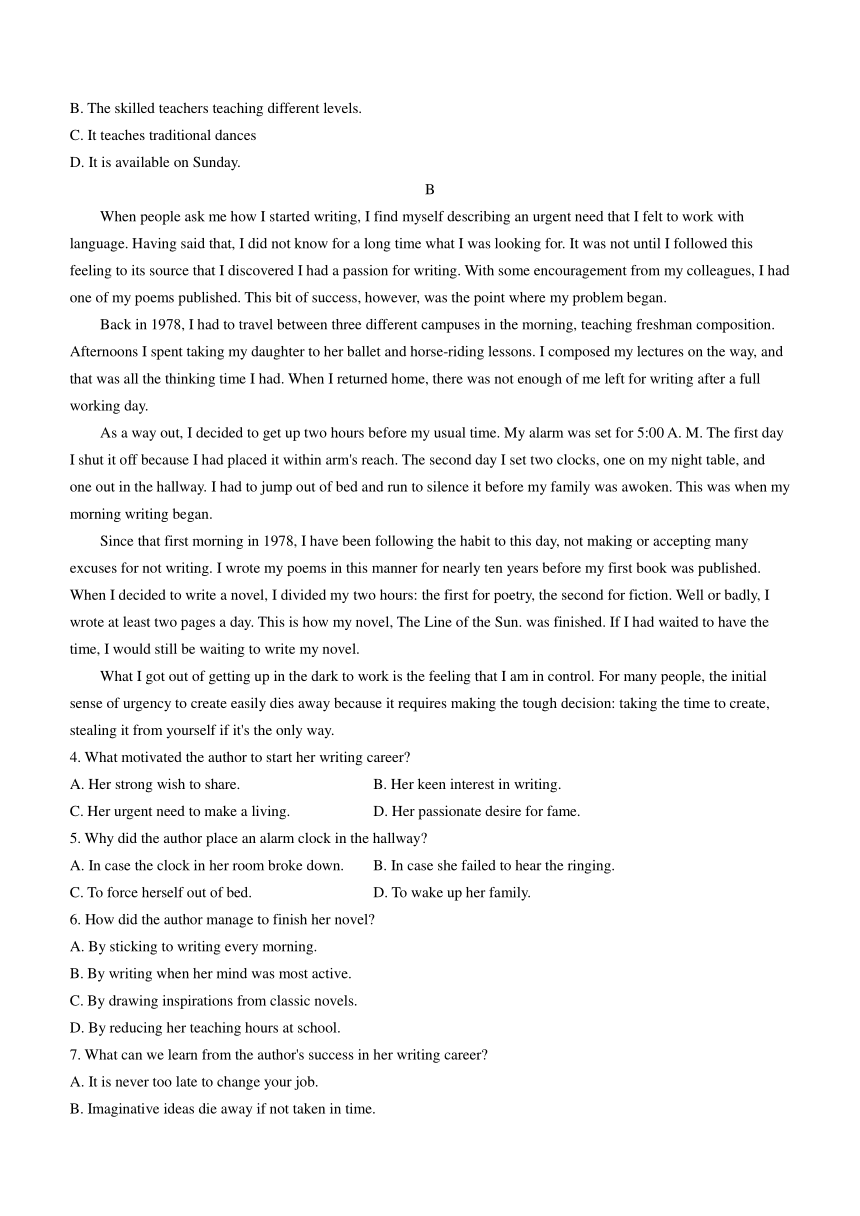 B. The skilled teachers teaching different levels.
C. It teaches traditional dances
D. It is available on Sunday.

B

When people ask me how I started writing, I find myself describing an urgent need that I felt to work with language. Having said that, I did not know for a long time what I was looking for. It was not until I followed this feeling to its source that I discovered I had a passion for writing. With some encouragement from my colleagues, I had one of my poems published. This bit of success, however, was the point where my problem began.

Back in 1978, I had to travel between three different campuses in the morning, teaching freshman composition. Afternoons I spent taking my daughter to her ballet and horse-riding lessons. I composed my lectures on the way, and that was all the thinking time I had. When I returned home, there was not enough of me left for writing after a full working day.

As a way out, I decided to get up two hours before my usual time. My alarm was set for 5:00 A. M. The first day I shut it off because I had placed it within arm's reach. The second day I set two clocks, one on my night table, and one out in the hallway. I had to jump out of bed and run to silence it before my family was awoken. This was when my morning writing began.

Since that first morning in 1978, I have been following the habit to this day, not making or accepting many excuses for not writing. I wrote my poems in this manner for nearly ten years before my first book was published. When I decided to write a novel, I divided my two hours: the first for poetry, the second for fiction. Well or badly, I wrote at least two pages a day. This is how my novel, The Line of the Sun. was finished. If I had waited to have the time, I would still be waiting to write my novel.

What I got out of getting up in the dark to work is the feeling that I am in control. For many people, the initial sense of urgency to create easily dies away because it requires making the tough decision: taking the time to create, stealing it from yourself if it's the only way.

4. What motivated the author to start her writing career?
A. Her strong wish to share.
B. Her keen interest in writing.
C. Her urgent need to make a living.
D. Her passionate desire for fame.
5. Why did the author place an alarm clock in the hallway?
A. In case the clock in her room broke down.
B. In case she failed to hear the ringing.
C. To force herself out of bed.
D. To wake up her family.
6. How did the author manage to finish her novel?
A. By sticking to writing every morning.
B. By writing when her mind was most active.
C. By drawing inspirations from classic novels.
D. By reducing her teaching hours at school.
7. What can we learn from the author's success in her writing career?
A. It is never too late to change your job.
B. Imaginative ideas die away if not taken in time.